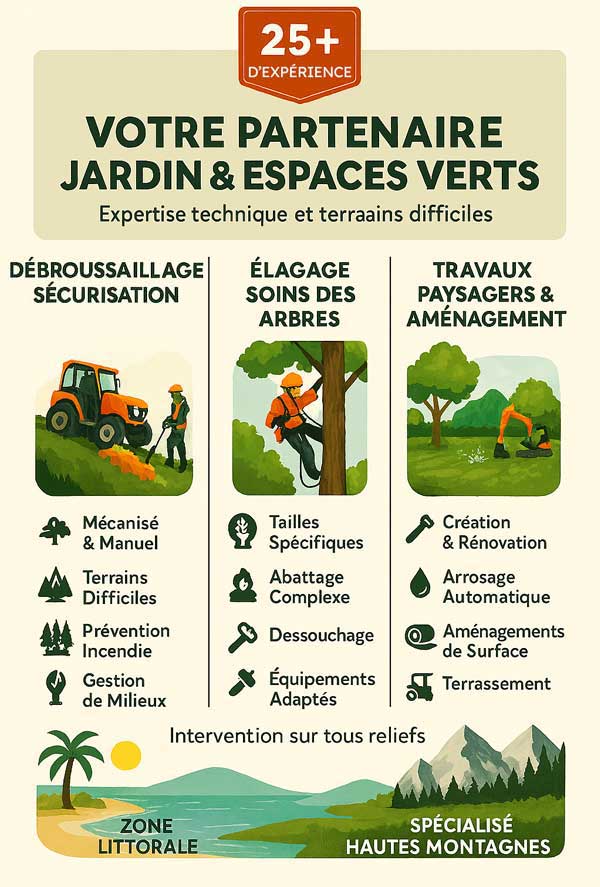 25+
D'EXPÉRIENCE

VOTRE PARTENAIRE JARDIN & ESPACES VERTS

Expertise technique et terrains difficiles

DÉBROUSSAILLAGE SÉCURISATION

Mécanisé & Manuel

Terrains Difficiles

Prévention Incendie

Gestion de Milieux

ÉLAGAGE SOINS DES ARBRES

Tailles Spécifiques

Abattage Complexe

Dessouchage

Équipements Adaptés

TRAVAUX PAYSAGERS & AMÉNAGEMENT

Création & Rénovation

Arrosage Automatique

Aménagements de Surface

Terrassement

Intervention sur tous reliefs

ZONE LITTORALE

SPÉCIALISÉ HAUTES MONTAGNES